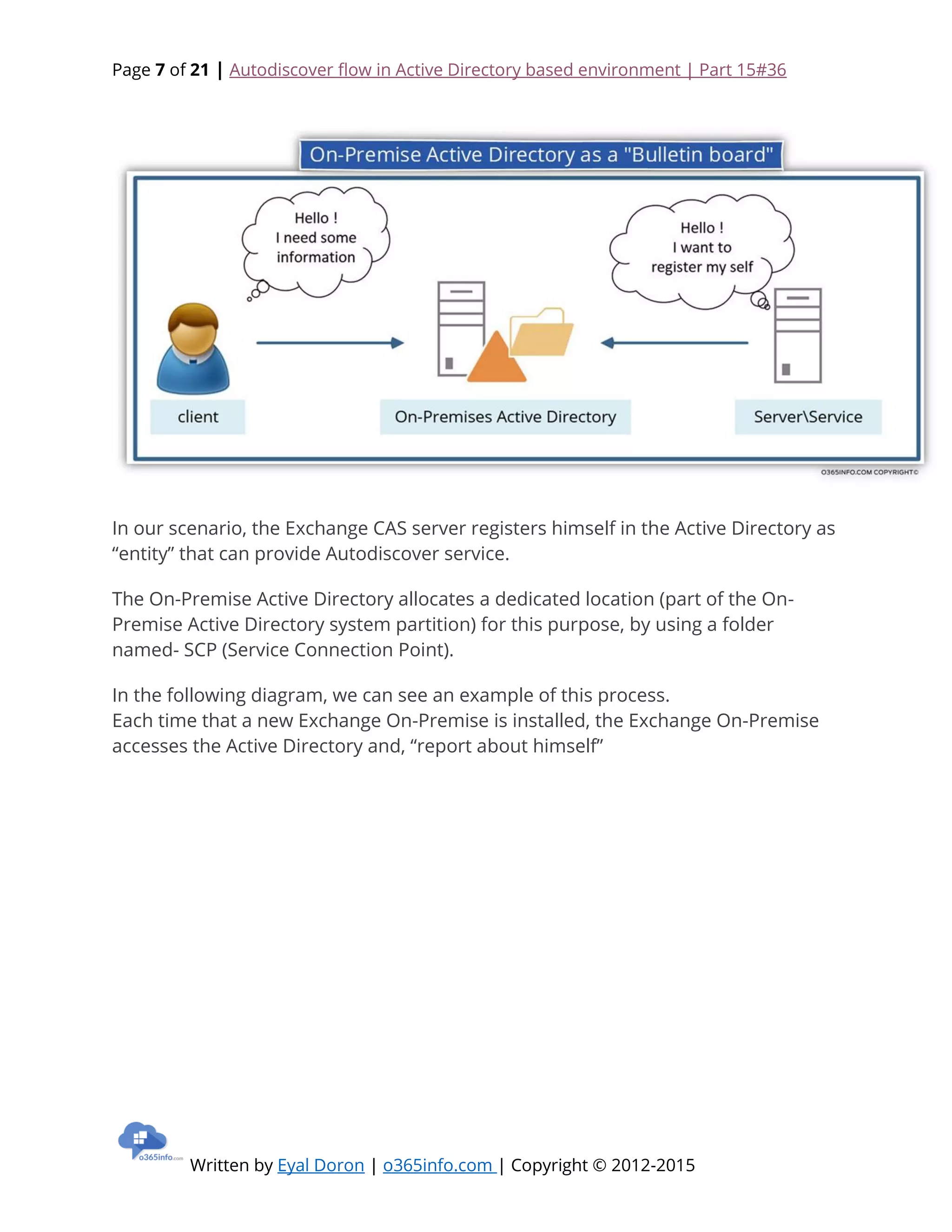 Page 7 of 21 | Autodiscover flow in Active Directory based environment | Part 15#36

On-Premise Active Directory as a "Bulletin board"

Hello ! I need some information

Hello ! I want to register my self

client

On-Premises Active Directory

Server\Service

O365INFO.COM COPYRIGHT©

In our scenario, the Exchange CAS server registers himself in the Active Directory as “entity” that can provide Autodiscover service.

The On-Premise Active Directory allocates a dedicated location (part of the On-Premise Active Directory system partition) for this purpose, by using a folder named- SCP (Service Connection Point).

In the following diagram, we can see an example of this process.
Each time that a new Exchange On-Premise is installed, the Exchange On-Premise accesses the Active Directory and, “report about himself”

o365info.com

Written by Eyal Doron | o365info.com | Copyright © 2012-2015